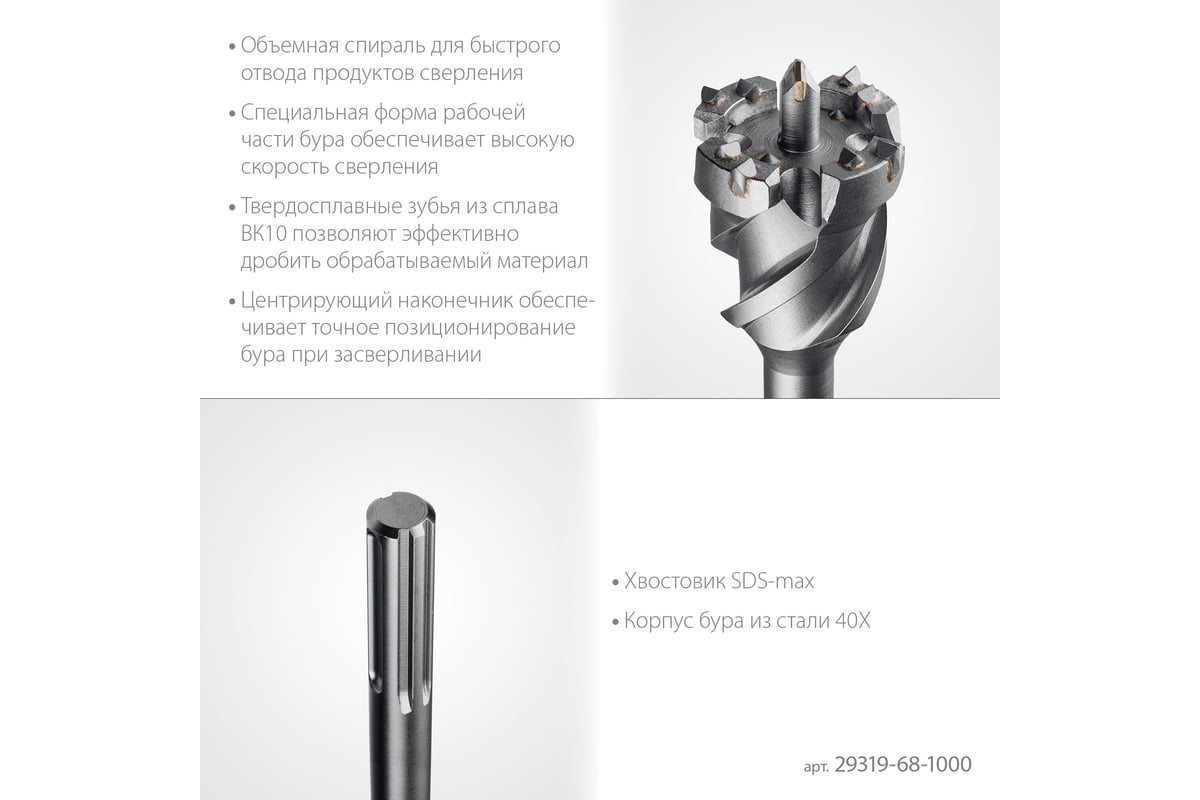 • Объемная спираль для быстрого отвода продуктов сверления

• Специальная форма рабочей части бура обеспечивает высокую скорость сверления

• Твердосплавные зубья из сплава ВК10 позволяют эффективно дробить обрабатываемый материал

• Центрирующий наконечник обеспечивает точное позиционирование бура при засверливании

• Хвостовик SDS-max

• Корпус бура из стали 40Х

арт. 29319-68-1000